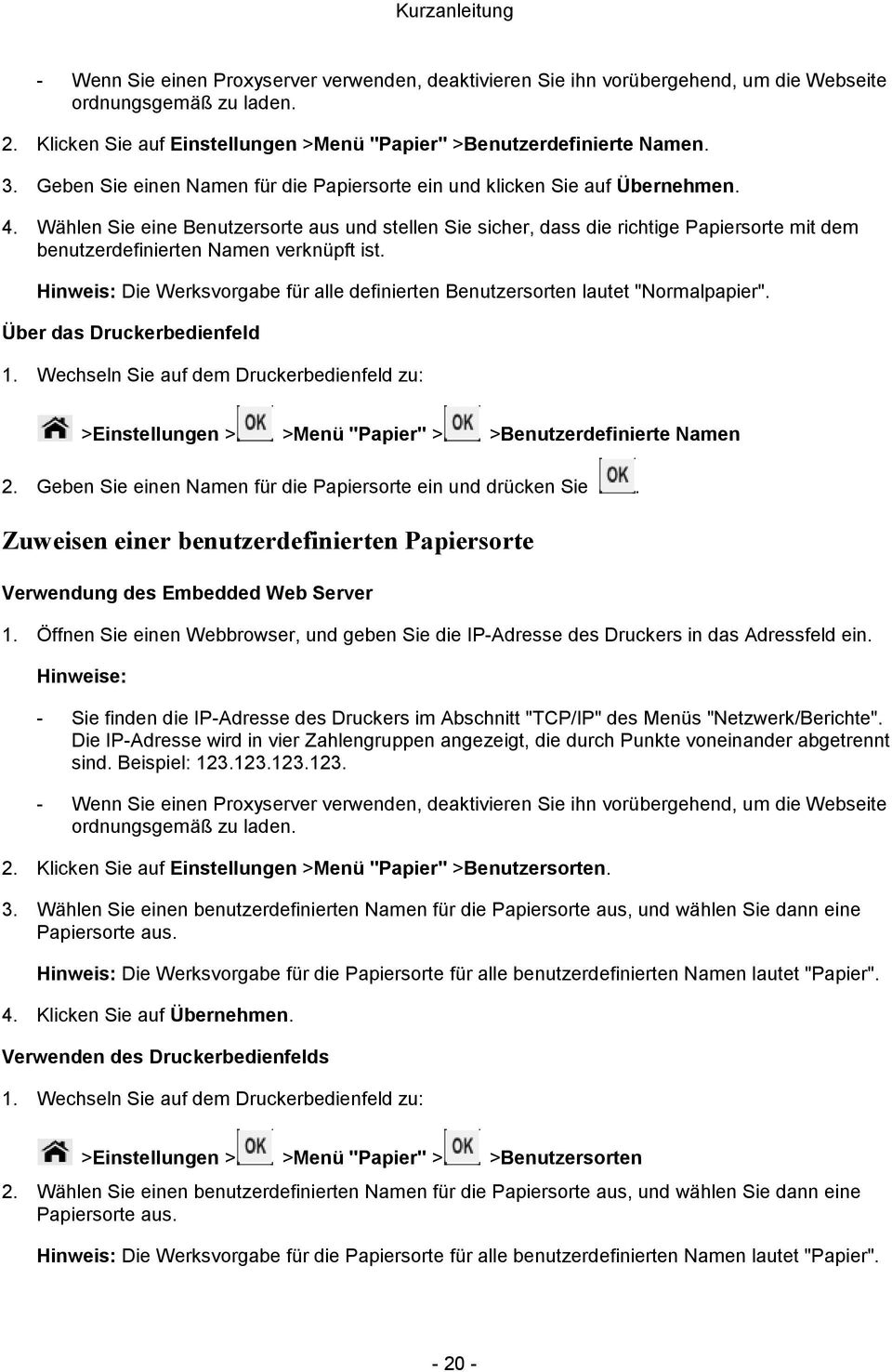 Kurzanleitung

- Wenn Sie einen Proxyserver verwenden, deaktivieren Sie ihn vorübergehend, um die Webseite ordnungsgemäß zu laden.

2. Klicken Sie auf Einstellungen >Menü "Papier" >Benutzerdefinierte Namen.

3. Geben Sie einen Namen für die Papiersorte ein und klicken Sie auf Übernehmen.

4. Wählen Sie eine Benutzersorte aus und stellen Sie sicher, dass die richtige Papiersorte mit dem benutzerdefinierten Namen verknüpft ist.

Hinweis: Die Werksvorgabe für alle definierten Benutzersorten lautet "Normalpapier".

Über das Druckerbedienfeld

1. Wechseln Sie auf dem Druckerbedienfeld zu:

>Einstellungen > OK >Menü "Papier" > OK >Benutzerdefinierte Namen

2. Geben Sie einen Namen für die Papiersorte ein und drücken Sie OK.

Zuweisen einer benutzerdefinierten Papiersorte

Verwendung des Embedded Web Server

1. Öffnen Sie einen Webbrowser, und geben Sie die IP-Adresse des Druckers in das Adressfeld ein.

Hinweise:

- Sie finden die IP-Adresse des Druckers im Abschnitt "TCP/IP" des Menüs "Netzwerk/Berichte". Die IP-Adresse wird in vier Zahlengruppen angezeigt, die durch Punkte voneinander abgetrennt sind. Beispiel: 123.123.123.123.

- Wenn Sie einen Proxyserver verwenden, deaktivieren Sie ihn vorübergehend, um die Webseite ordnungsgemäß zu laden.

2. Klicken Sie auf Einstellungen >Menü "Papier" >Benutzersorten.

3. Wählen Sie einen benutzerdefinierten Namen für die Papiersorte aus, und wählen Sie dann eine Papiersorte aus.

Hinweis: Die Werksvorgabe für die Papiersorte für alle benutzerdefinierten Namen lautet "Papier".

4. Klicken Sie auf Übernehmen.

Verwenden des Druckerbedienfelds

1. Wechseln Sie auf dem Druckerbedienfeld zu:

>Einstellungen > OK >Menü "Papier" > OK >Benutzersorten

2. Wählen Sie einen benutzerdefinierten Namen für die Papiersorte aus, und wählen Sie dann eine Papiersorte aus.

Hinweis: Die Werksvorgabe für die Papiersorte für alle benutzerdefinierten Namen lautet "Papier".

- 20 -